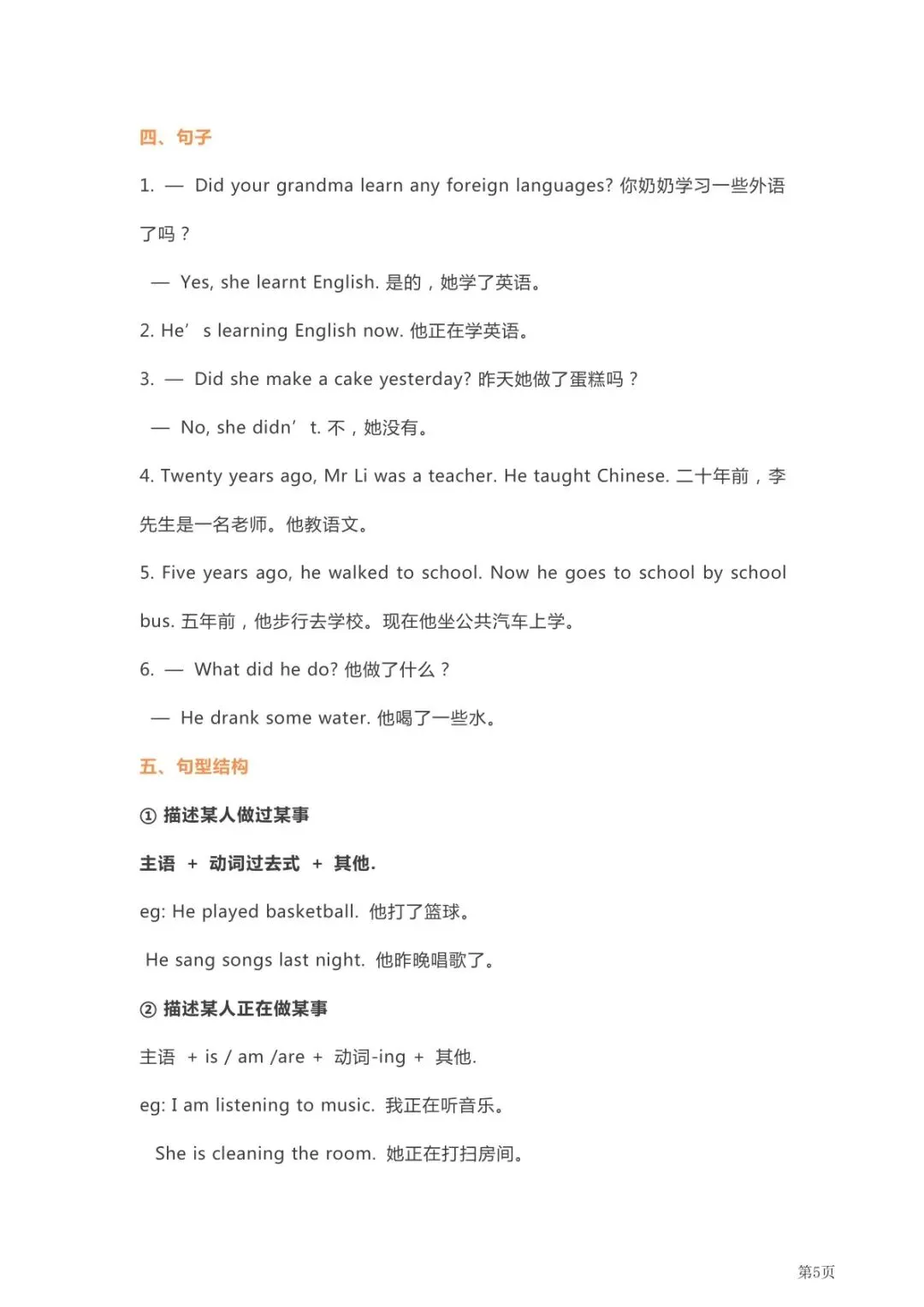 四、句子

1. — Did your grandma learn any foreign languages? 你奶奶学习一些外语了吗？

— Yes, she learnt English. 是的，她学了英语。

2. He’ s learning English now. 他正在学英语。

3. — Did she make a cake yesterday? 昨天她做了蛋糕吗？

— No, she didn’ t. 不，她没有。

4. Twenty years ago, Mr Li was a teacher. He taught Chinese. 二十年前，李先生是一名老师。他教语文。

5. Five years ago, he walked to school. Now he goes to school by school bus. 五年前，他步行去学校。现在他坐公共汽车上学。

6. — What did he do? 他做了什么？

— He drank some water. 他喝了一些水。

五、句型结构

① 描述某人做过某事

主语 + 动词过去式 + 其他.

eg: He played basketball. 他打了篮球。

He sang songs last night. 他昨晚唱歌了。

② 描述某人正在做某事

主语 + is / am /are + 动词-ing + 其他.

eg: I am listening to music. 我正在听音乐。

She is cleaning the room. 她正在打扫房间。

第5页